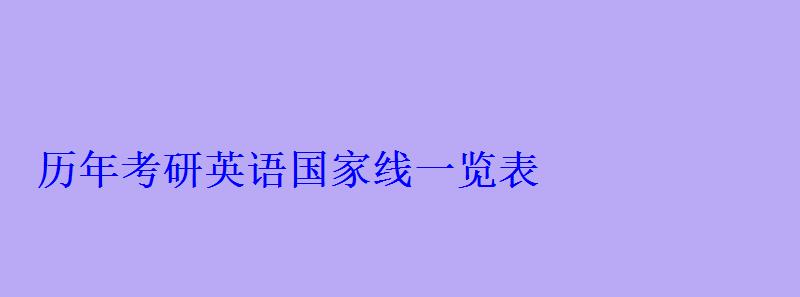 历年考研英语国家线一览表